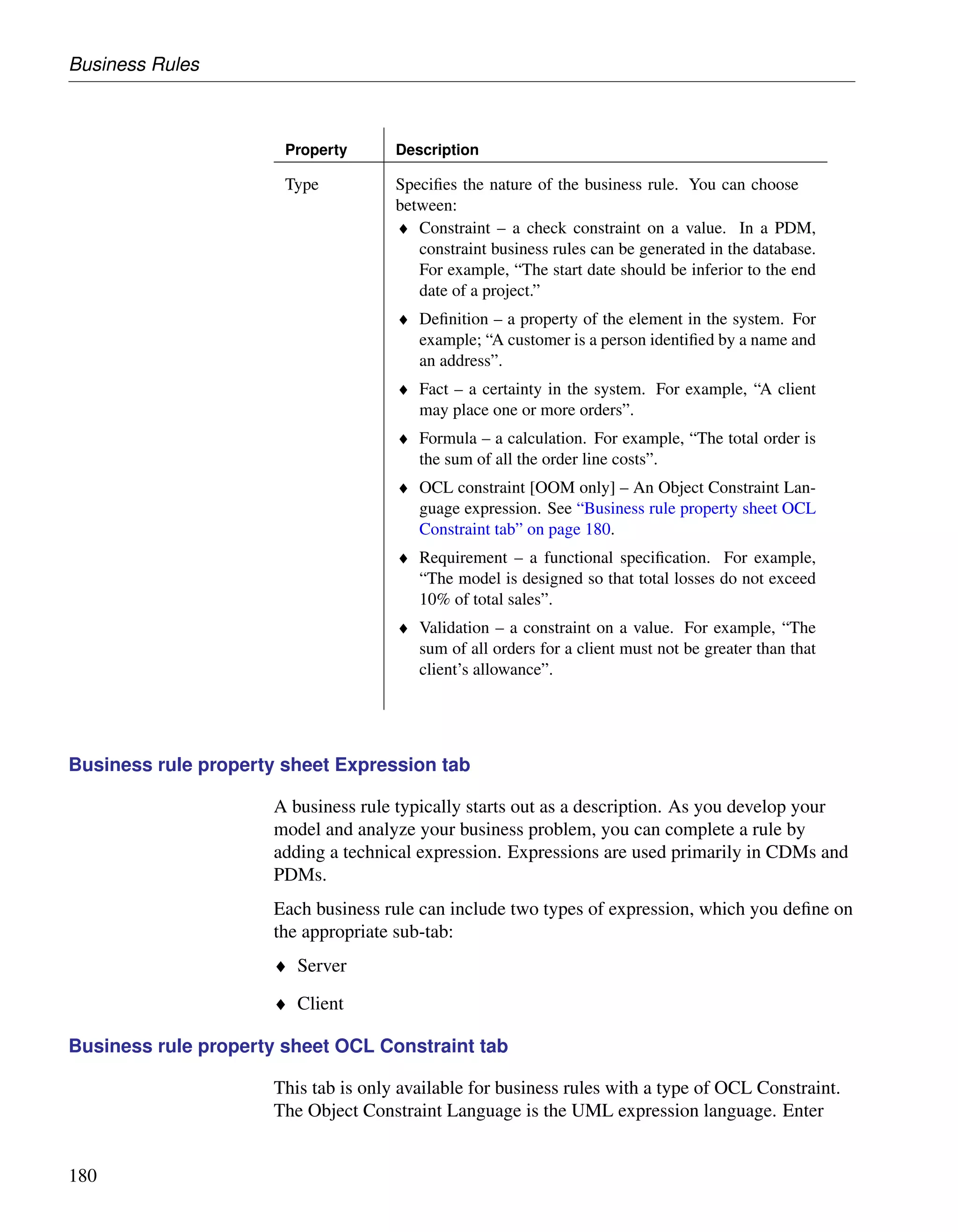 Business Rules

| Property | Description |
|---|---|
| Type | Specifies the nature of the business rule. You can choose between: ♦ Constraint – a check constraint on a value. In a PDM, constraint business rules can be generated in the database. For example, “The start date should be inferior to the end date of a project.” ♦ Definition – a property of the element in the system. For example; “A customer is a person identified by a name and an address”. ♦ Fact – a certainty in the system. For example, “A client may place one or more orders”. ♦ Formula – a calculation. For example, “The total order is the sum of all the order line costs”. ♦ OCL constraint [OOM only] – An Object Constraint Language expression. See “Business rule property sheet OCL Constraint tab” on page 180. ♦ Requirement – a functional specification. For example, “The model is designed so that total losses do not exceed 10% of total sales”. ♦ Validation – a constraint on a value. For example, “The sum of all orders for a client must not be greater than that client’s allowance”. |

Business rule property sheet Expression tab

A business rule typically starts out as a description. As you develop your model and analyze your business problem, you can complete a rule by adding a technical expression. Expressions are used primarily in CDMs and PDMs.

Each business rule can include two types of expression, which you define on the appropriate sub-tab:

♦ Server

♦ Client

Business rule property sheet OCL Constraint tab

This tab is only available for business rules with a type of OCL Constraint. The Object Constraint Language is the UML expression language. Enter

180